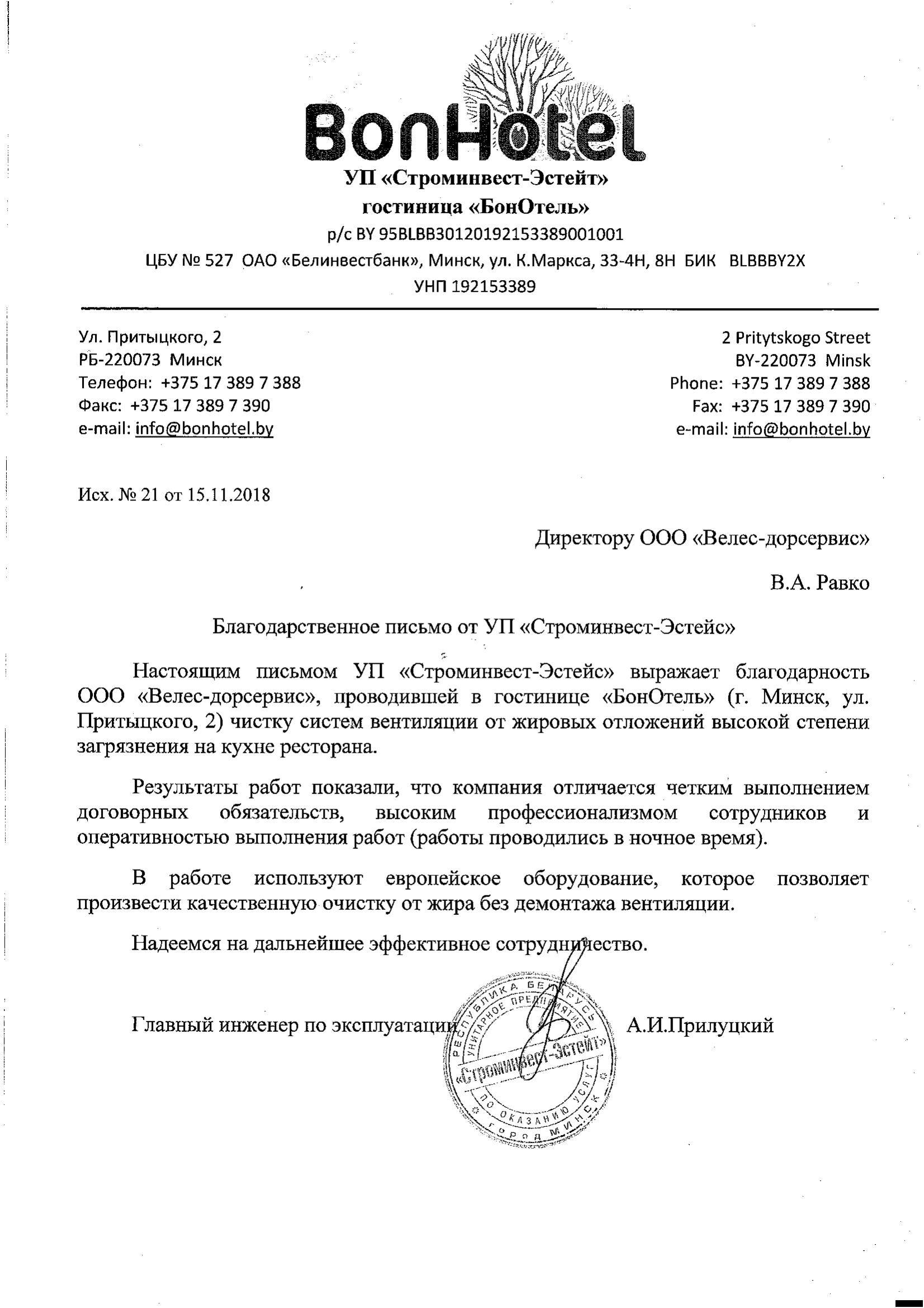 BonHotel

УП «Строминвест-Эстейт»
гостиница «БонОтель»
р/с BY 95BLBB30120192153389001001
ЦБУ № 527 ОАО «Белинвестбанк», Минск, ул. К.Маркса, 33-4Н, 8Н БИК BLBBBY2X
УНП 192153389

Ул. Притыцкого, 2
РБ-220073 Минск
Телефон: +375 17 389 7 388
Факс: +375 17 389 7 390
e-mail: info@bonhotel.by

2 Pritytskogo Street
BY-220073 Minsk
Phone: +375 17 389 7 388
Fax: +375 17 389 7 390
e-mail: info@bonhotel.by

Исх. № 21 от 15.11.2018

Директору ООО «Велес-дорсервис»

В.А. Равко

Благодарственное письмо от УП «Строминвест-Эстейс»

Настоящим письмом УП «Строминвест-Эстейс» выражает благодарность ООО «Велес-дорсервис», проводившей в гостинице «БонОтель» (г. Минск, ул. Притыцкого, 2) чистку систем вентиляции от жировых отложений высокой степени загрязнения на кухне ресторана.

Результаты работ показали, что компания отличается четким выполнением договорных обязательств, высоким профессионализмом сотрудников и оперативностью выполнения работ (работы проводились в ночное время).

В работе используют европейское оборудование, которое позволяет произвести качественную очистку от жира без демонтажа вентиляции.

Надеемся на дальнейшее эффективное сотрудничество.

Главный инженер по эксплуатации А.И.Прилуцкий

РЕСПУБЛИКА БЕЛАРУСЬ УНИТАРНОЕ ПРЕДПРИЯТИЕ «Строминвест-Эстейт» ПО ОКАЗАНИЮ УСЛУГ ГОРОД МИНСК